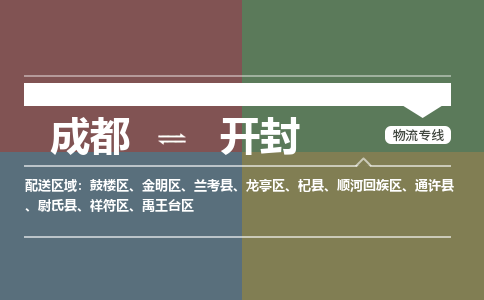 成都 ⇌ 开封

物流专线

配送区域：鼓楼区、金明区、兰考县、龙亭区、杞县、顺河回族区、通许县、尉氏县、祥符区、禹王台区